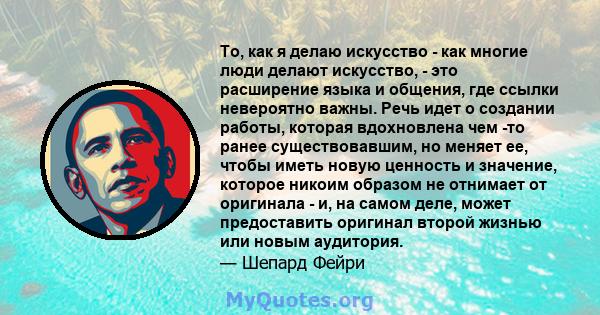 То, как я делаю искусство - как многие люди делают искусство, - это расширение языка и общения, где ссылки невероятно важны. Речь идет о создании работы, которая вдохновлена чем -то ранее существовавшим, но меняет ее, чтобы иметь новую ценность и значение, которое никоим образом не отнимает от оригинала - и, на самом деле, может предоставить оригинал второй жизнью или новым аудитория.
— Шепард Фейри

MyQuotes.org